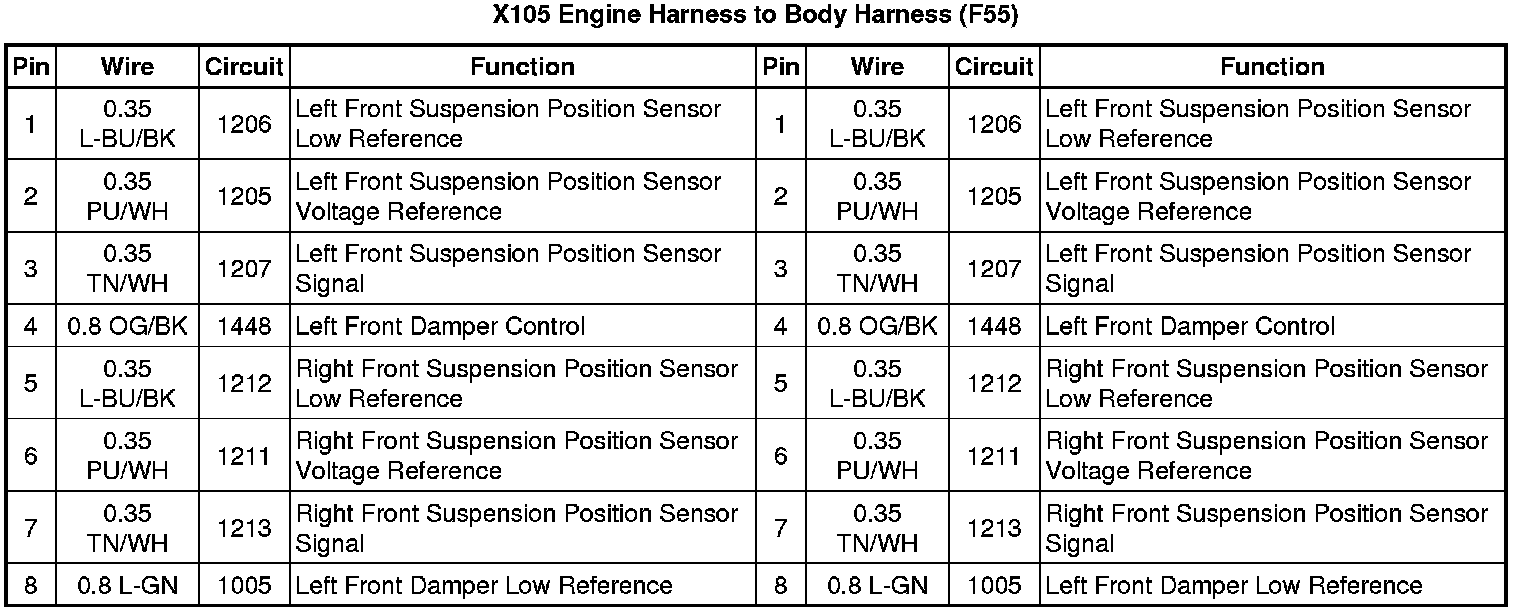 X105 Engine Harness to Body Harness (F55)

| Pin | Wire | Circuit | Function | Pin | Wire | Circuit | Function |
|---|---|---|---|---|---|---|---|
| 1 | 0.35 L-BU/BK | 1206 | Left Front Suspension Position Sensor Low Reference | 1 | 0.35 L-BU/BK | 1206 | Left Front Suspension Position Sensor Low Reference |
| 2 | 0.35 PU/WH | 1205 | Left Front Suspension Position Sensor Voltage Reference | 2 | 0.35 PU/WH | 1205 | Left Front Suspension Position Sensor Voltage Reference |
| 3 | 0.35 TN/WH | 1207 | Left Front Suspension Position Sensor Signal | 3 | 0.35 TN/WH | 1207 | Left Front Suspension Position Sensor Signal |
| 4 | 0.8 OG/BK | 1448 | Left Front Damper Control | 4 | 0.8 OG/BK | 1448 | Left Front Damper Control |
| 5 | 0.35 L-BU/BK | 1212 | Right Front Suspension Position Sensor Low Reference | 5 | 0.35 L-BU/BK | 1212 | Right Front Suspension Position Sensor Low Reference |
| 6 | 0.35 PU/WH | 1211 | Right Front Suspension Position Sensor Voltage Reference | 6 | 0.35 PU/WH | 1211 | Right Front Suspension Position Sensor Voltage Reference |
| 7 | 0.35 TN/WH | 1213 | Right Front Suspension Position Sensor Signal | 7 | 0.35 TN/WH | 1213 | Right Front Suspension Position Sensor Signal |
| 8 | 0.8 L-GN | 1005 | Left Front Damper Low Reference | 8 | 0.8 L-GN | 1005 | Left Front Damper Low Reference |